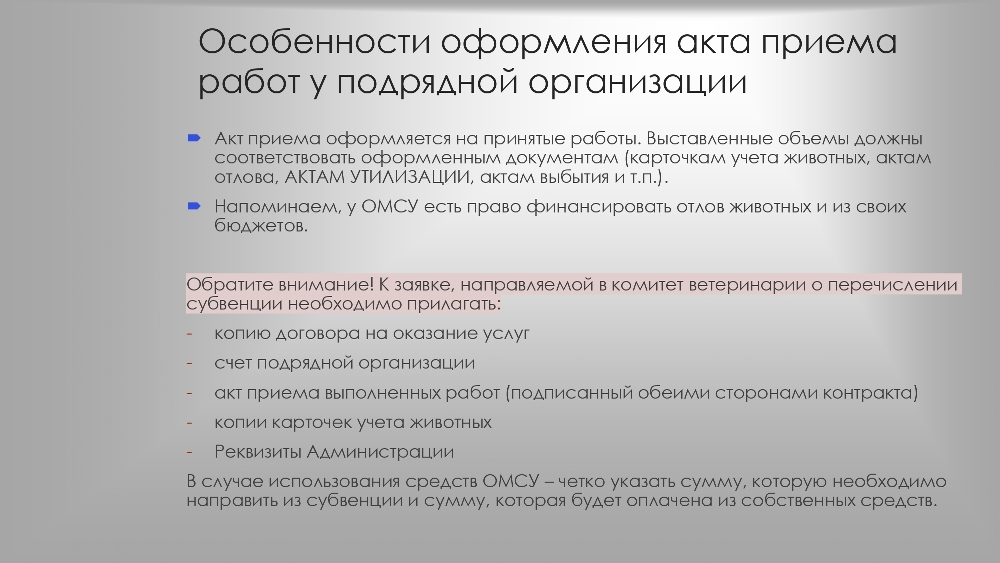 Особенности оформления акта приема работ у подрядной организации

Акт приема оформляется на принятые работы. Выставленные объемы должны соответствовать оформленным документам (карточкам учета животных, актам отлова, АКТАМ УТИЛИЗАЦИИ, актам выбытия и т.п.).

Напоминаем, у ОМСУ есть право финансировать отлов животных и из своих бюджетов.

Обратите внимание! К заявке, направляемой в комитет ветеринарии о перечислении субвенции необходимо прилагать:

- копию договора на оказание услуг
- счет подрядной организации
- акт приема выполненных работ (подписанный обеими сторонами контракта)
- копии карточек учета животных
- Реквизиты Администрации

В случае использования средств ОМСУ – четко указать сумму, которую необходимо направить из субвенции и сумму, которая будет оплачена из собственных средств.